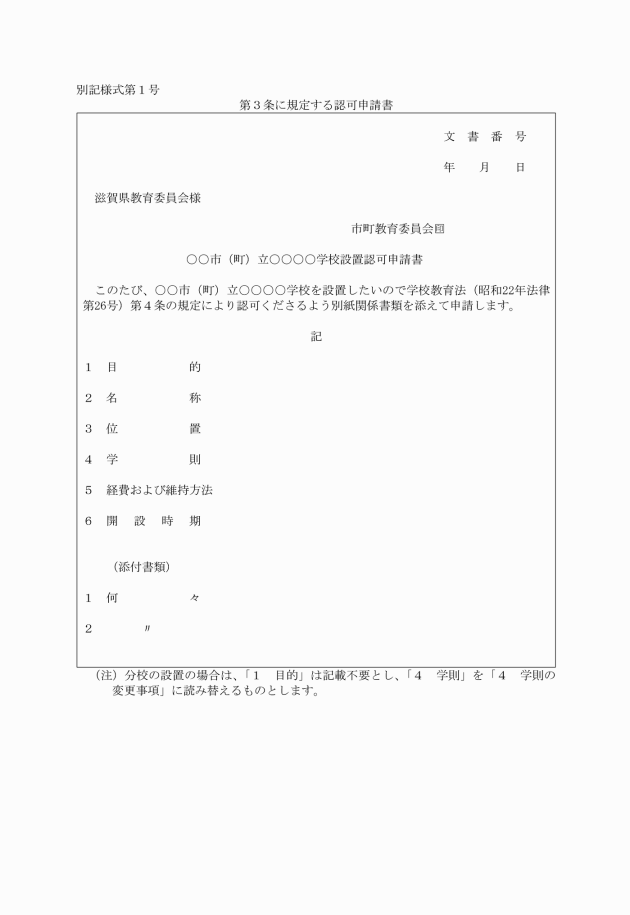 別記様式第１号

第３条に規定する認可申請書

文 書 番 号

年　月　日

滋賀県教育委員会様

市町教育委員会印

○○市（町）立○○○○学校設置認可申請書

このたび、○○市（町）立○○○○学校を設置したいので学校教育法（昭和22年法律第26号）第４条の規定により認可くださるよう別紙関係書類を添えて申請します。

記

１　目　　　的

２　名　　　称

３　位　　　置

４　学　　　則

５　経費および維持方法

６　開 設 時 期

（添付書類）

１　何　　　々

２　　〃

（注）分校の設置の場合は、「１　目的」は記載不要とし、「４　学則」を「４　学則の変更事項」に読み替えるものとします。